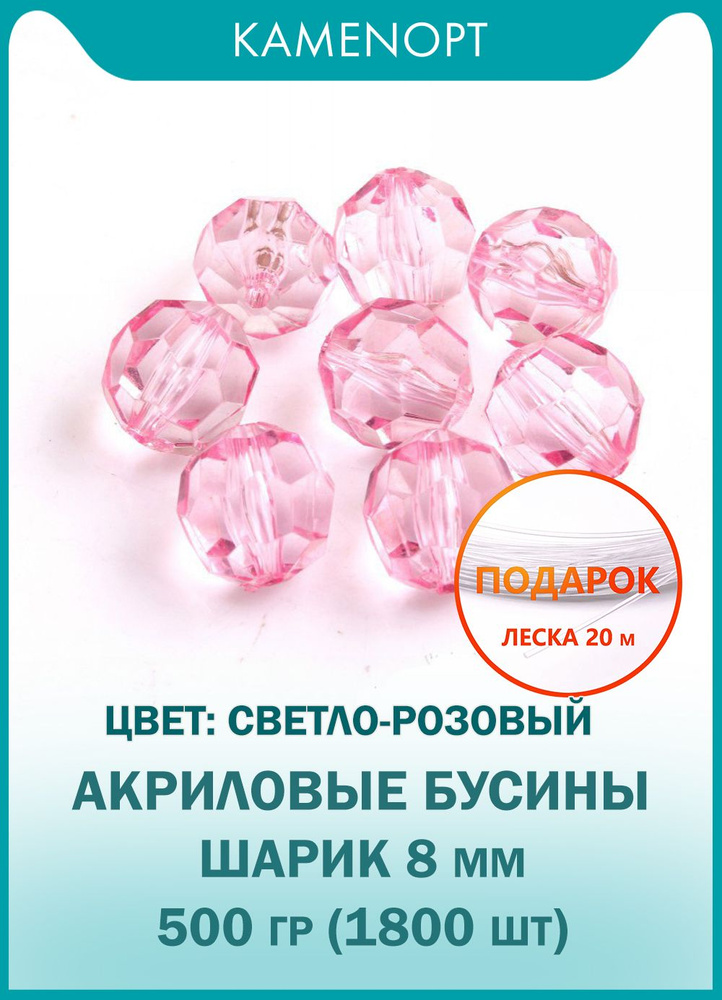 KAMENOPT

ПОДАРОК
ЛЕСКА 20 м

ЦВЕТ: СВЕТЛО-РОЗОВЫЙ
АКРИЛОВЫЕ БУСИНЫ
ШАРИК 8 мм
500 гр (1800 шт)